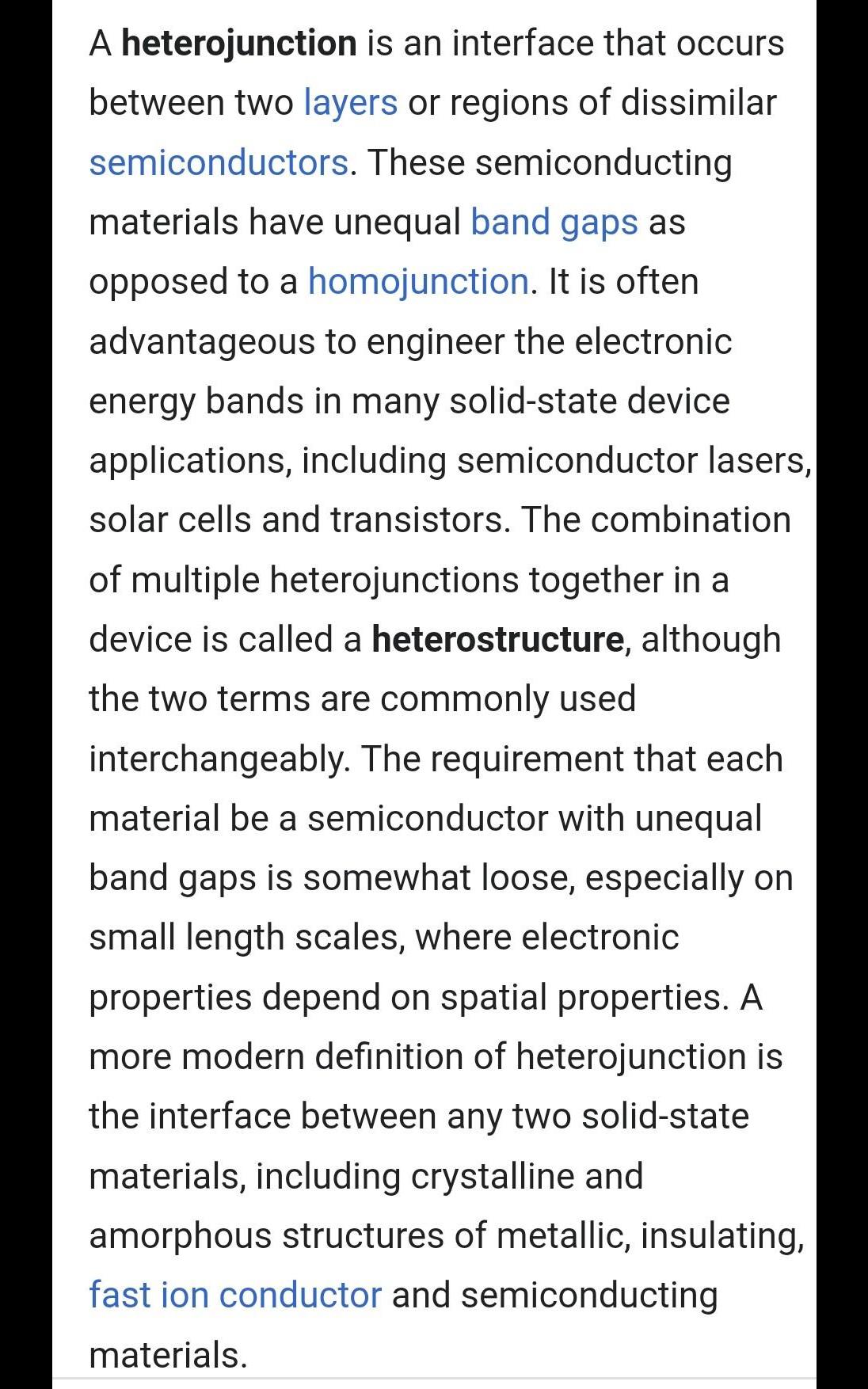 A heterojunction is an interface that occurs between two layers or regions of dissimilar semiconductors. These semiconducting materials have unequal band gaps as opposed to a homojunction. It is often advantageous to engineer the electronic energy bands in many solid-state device applications, including semiconductor lasers, solar cells and transistors. The combination of multiple heterojunctions together in a device is called a heterostructure, although the two terms are commonly used interchangeably. The requirement that each material be a semiconductor with unequal band gaps is somewhat loose, especially on small length scales, where electronic properties depend on spatial properties. A more modern definition of heterojunction is the interface between any two solid-state materials, including crystalline and amorphous structures of metallic, insulating, fast ion conductor and semiconducting materials.